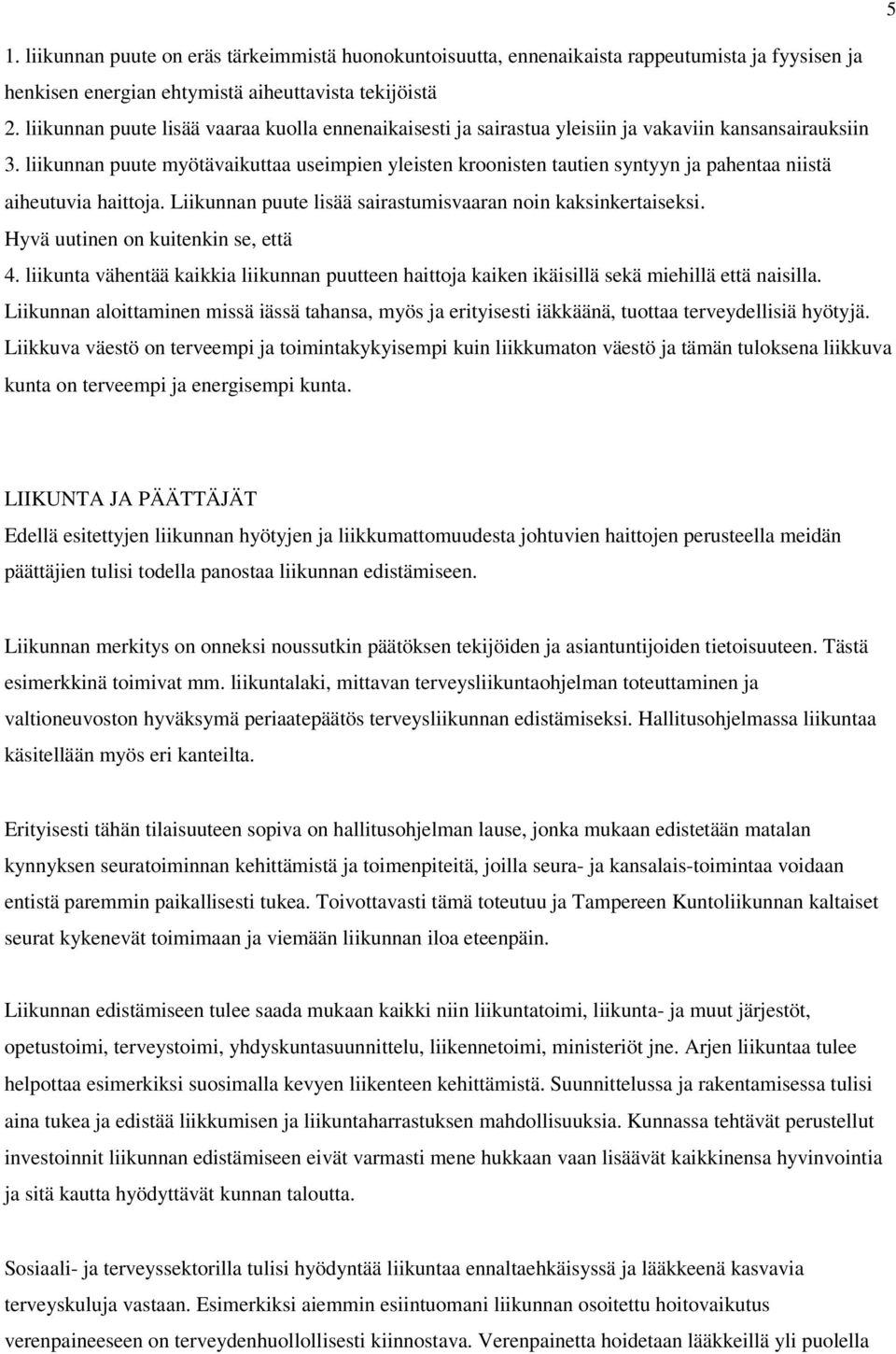 5

1. liikunnan puute on eräs tärkeimmistä huonokuntoisuutta, ennenaikaista rappeutumista ja fyysisen ja henkisen energian ehtymistä aiheuttavista tekijöistä
2. liikunnan puute lisää vaaraa kuolla ennenaikaisesti ja sairastua yleisiin ja vakaviin kansansairauksiin
3. liikunnan puute myötävaikuttaa useimpien yleisten kroonisten tautien syntyyn ja pahentaa niistä aiheutuvia haittoja. Liikunnan puute lisää sairastumisvaaran noin kaksinkertaiseksi.
Hyvä uutinen on kuitenkin se, että
4. liikunta vähentää kaikkia liikunnan puutteen haittoja kaiken ikäisillä sekä miehillä että naisilla. Liikunnan aloittaminen missä iässä tahansa, myös ja erityisesti iäkkäänä, tuottaa terveydellisiä hyötyjä. Liikkuva väestö on terveempi ja toimintakykyisempi kuin liikkumaton väestö ja tämän tuloksena liikkuva kunta on terveempi ja energisempi kunta.

LIIKUNTA JA PÄÄTTÄJÄT
Edellä esitettyjen liikunnan hyötyjen ja liikkumattomuudesta johtuvien haittojen perusteella meidän päättäjien tulisi todella panostaa liikunnan edistämiseen.

Liikunnan merkitys on onneksi noussutkin päätöksen tekijöiden ja asiantuntijoiden tietoisuuteen. Tästä esimerkkinä toimivat mm. liikuntalaki, mittavan terveysliikuntaohjelman toteuttaminen ja valtioneuvoston hyväksymä periaatepäätös terveysliikunnan edistämiseksi. Hallitusohjelmassa liikuntaa käsitellään myös eri kanteilta.

Erityisesti tähän tilaisuuteen sopiva on hallitusohjelman lause, jonka mukaan edistetään matalan kynnyksen seuratoiminnan kehittämistä ja toimenpiteitä, joilla seura- ja kansalais-toimintaa voidaan entistä paremmin paikallisesti tukea. Toivottavasti tämä toteutuu ja Tampereen Kuntoliikunnan kaltaiset seurat kykenevät toimimaan ja viemään liikunnan iloa eteenpäin.

Liikunnan edistämiseen tulee saada mukaan kaikki niin liikuntatoimi, liikunta- ja muut järjestöt, opetustoimi, terveystoimi, yhdyskuntasuunnittelu, liikennetoimi, ministeriöt jne. Arjen liikuntaa tulee helpottaa esimerkiksi suosimalla kevyen liikenteen kehittämistä. Suunnittelussa ja rakentamisessa tulisi aina tukea ja edistää liikkumisen ja liikuntaharrastuksen mahdollisuuksia. Kunnassa tehtävät perustellut investoinnit liikunnan edistämiseen eivät varmasti mene hukkaan vaan lisäävät kaikkinensa hyvinvointia ja sitä kautta hyödyttävät kunnan taloutta.

Sosiaali- ja terveyssektorilla tulisi hyödyntää liikuntaa ennaltaehkäisyssä ja lääkkeenä kasvavia terveyskuluja vastaan. Esimerkiksi aiemmin esiintuomani liikunnan osoitettu hoitovaikutus verenpaineeseen on terveydenhuollollisesti kiinnostava. Verenpainetta hoidetaan lääkkeillä yli puolella